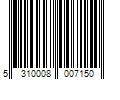 5 310008 007150